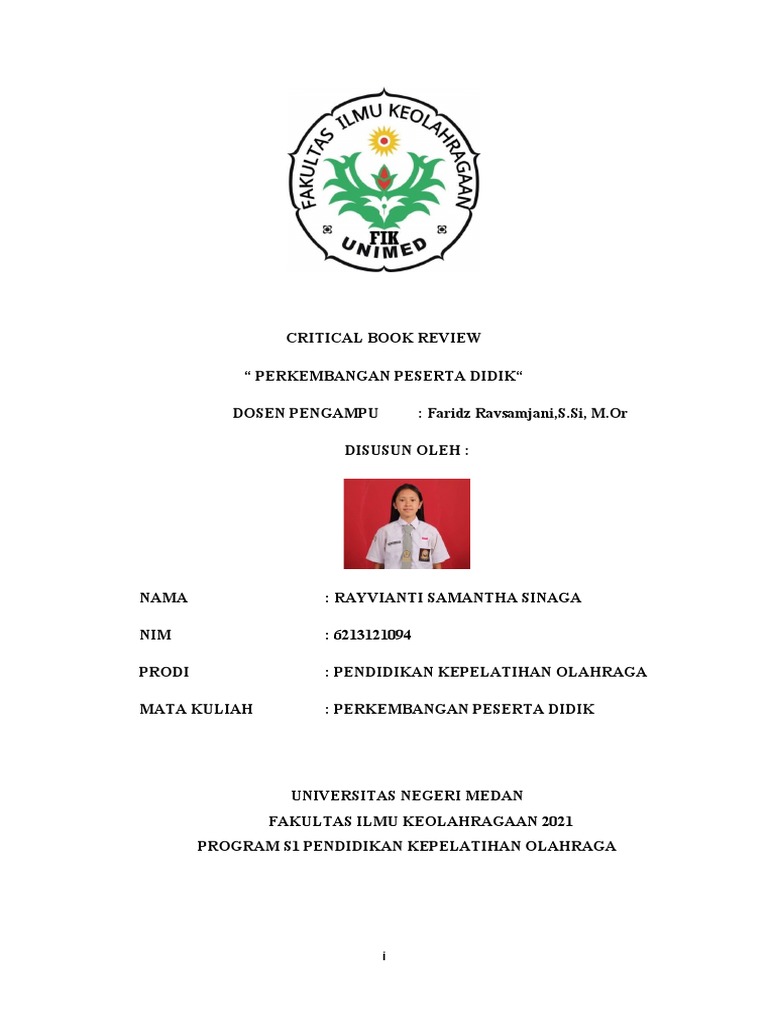 FAKULTAS ILMU KEOLAHRAGAAN
FIK
UNIMED

CRITICAL BOOK REVIEW

“ PERKEMBANGAN PESERTA DIDIK“

DOSEN PENGAMPU : Faridz Ravsamjani,S.Si, M.Or

DISUSUN OLEH :

NAMA : RAYVIANTI SAMANTHA SINAGA

NIM : 6213121094

PRODI : PENDIDIKAN KEPELATIHAN OLAHRAGA

MATA KULIAH : PERKEMBANGAN PESERTA DIDIK

UNIVERSITAS NEGERI MEDAN
FAKULTAS ILMU KEOLAHRAGAAN 2021
PROGRAM S1 PENDIDIKAN KEPELATIHAN OLAHRAGA

i